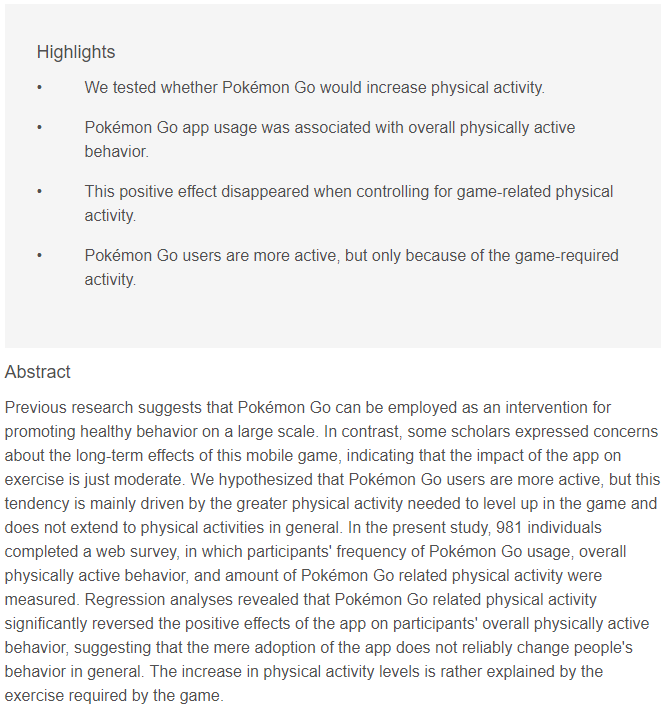 Highlights

•	We tested whether Pokémon Go would increase physical activity.

•	Pokémon Go app usage was associated with overall physically active behavior.

•	This positive effect disappeared when controlling for game-related physical activity.

•	Pokémon Go users are more active, but only because of the game-required activity.

Abstract

Previous research suggests that Pokémon Go can be employed as an intervention for promoting healthy behavior on a large scale. In contrast, some scholars expressed concerns about the long-term effects of this mobile game, indicating that the impact of the app on exercise is just moderate. We hypothesized that Pokémon Go users are more active, but this tendency is mainly driven by the greater physical activity needed to level up in the game and does not extend to physical activities in general. In the present study, 981 individuals completed a web survey, in which participants' frequency of Pokémon Go usage, overall physically active behavior, and amount of Pokémon Go related physical activity were measured. Regression analyses revealed that Pokémon Go related physical activity significantly reversed the positive effects of the app on participants' overall physically active behavior, suggesting that the mere adoption of the app does not reliably change people's behavior in general. The increase in physical activity levels is rather explained by the exercise required by the game.